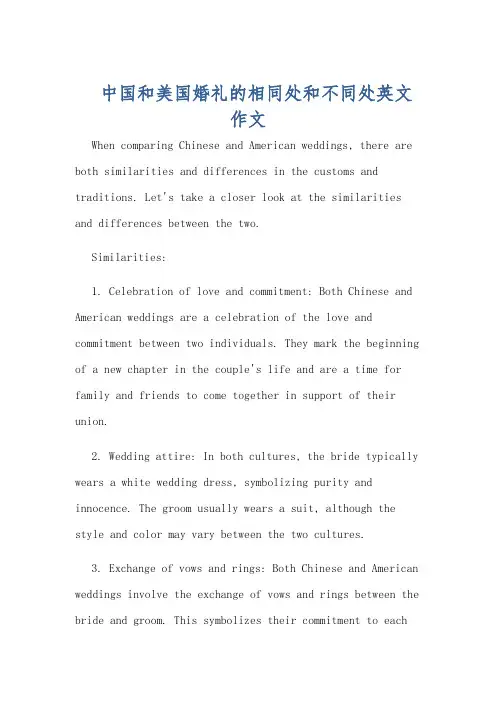 中国和美国婚礼的相同处和不同处英文作文

When comparing Chinese and American weddings, there are both similarities and differences in the customs and traditions. Let's take a closer look at the similarities and differences between the two.

Similarities:

1. Celebration of love and commitment: Both Chinese and American weddings are a celebration of the love and commitment between two individuals. They mark the beginning of a new chapter in the couple's life and are a time for family and friends to come together in support of their union.

2. Wedding attire: In both cultures, the bride typically wears a white wedding dress, symbolizing purity and innocence. The groom usually wears a suit, although the style and color may vary between the two cultures.

3. Exchange of vows and rings: Both Chinese and American weddings involve the exchange of vows and rings between the bride and groom. This symbolizes their commitment to each